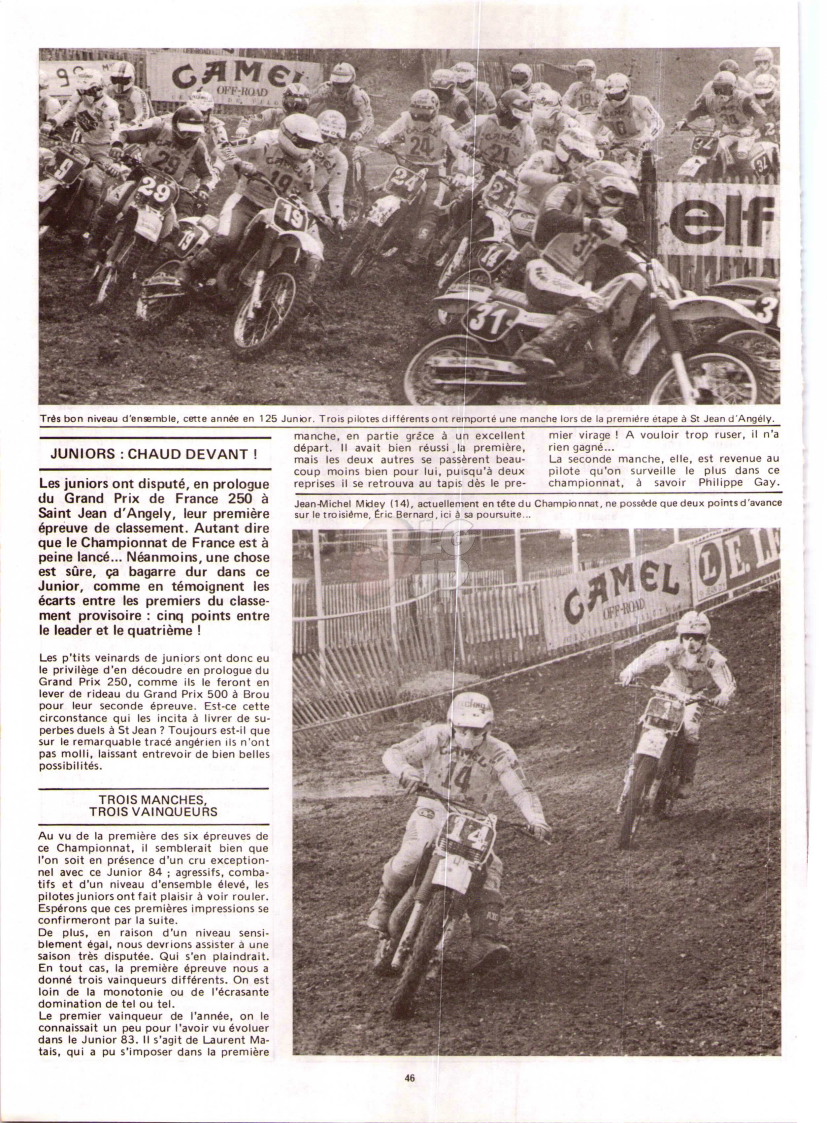 CAMEL OFF-ROAD

elf

Très bon niveau d'ensemble, cette année en 125 Junior. Trois pilotes différents ont remporté une manche lors de la première étape à St Jean d'Angély.

JUNIORS : CHAUD DEVANT !

Les juniors ont disputé, en prologue du Grand Prix de France 250 à Saint Jean d'Angely, leur première épreuve de classement. Autant dire que le Championnat de France est à peine lancé... Néanmoins, une chose est sûre, ça bagarre dur dans ce Junior, comme en témoignent les écarts entre les premiers du classement provisoire : cinq points entre le leader et le quatrième !

Les p'tits veinards de juniors ont donc eu le privilège d'en découdre en prologue du Grand Prix 250, comme ils le feront en lever de rideau du Grand Prix 500 à Brou pour leur seconde épreuve. Est-ce cette circonstance qui les incita à livrer de superbes duels à St Jean ? Toujours est-il que sur le remarquable tracé angérien ils n'ont pas molli, laissant entrevoir de bien belles possibilités.

TROIS MANCHES, TROIS VAINQUEURS

Au vu de la première des six épreuves de ce Championnat, il semblerait bien que l'on soit en présence d'un cru exceptionnel avec ce Junior 84 ; agressifs, combatifs et d'un niveau d'ensemble élevé, les pilotes juniors ont fait plaisir à voir rouler. Espérons que ces premières impressions se confirmeront par la suite.
De plus, en raison d'un niveau sensiblement égal, nous devrions assister à une saison très disputée. Qui s'en plaindrait. En tout cas, la première épreuve nous a donné trois vainqueurs différents. On est loin de la monotonie ou de l'écrasante domination de tel ou tel.
Le premier vainqueur de l'année, on le connaissait un peu pour l'avoir vu évoluer dans le Junior 83. Il s'agit de Laurent Matais, qui a pu s'imposer dans la première manche, en partie grâce à un excellent départ. Il avait bien réussi la première, mais les deux autres se passèrent beaucoup moins bien pour lui, puisqu'à deux reprises il se retrouva au tapis dès le premier virage ! A vouloir trop ruser, il n'a rien gagné...
La seconde manche, elle, est revenue au pilote qu'on surveille le plus dans ce championnat, à savoir Philippe Gay.

Jean-Michel Midey (14), actuellement en tête du Championnat, ne possède que deux points d'avance sur le troisième, Eric Bernard, ici à sa poursuite...

CAMEL OFF-ROAD

46